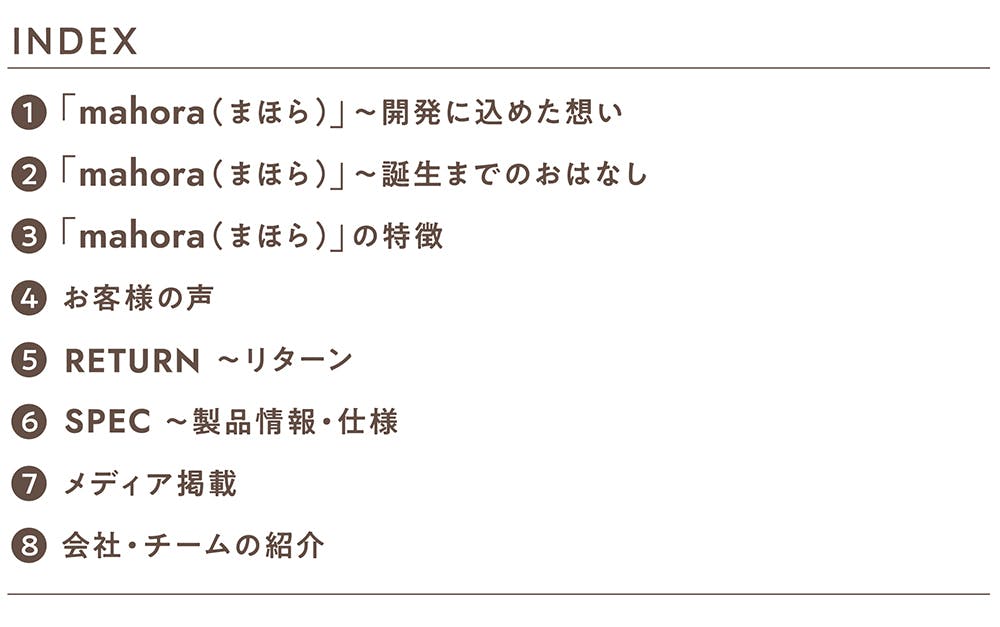 INDEX

❶「mahora(まほら)」~開発に込めた想い

❷「mahora(まほら)」~誕生までのおはなし

❸「mahora(まほら)」の特徴

❹ お客様の声

❺ RETURN ~リターン

❻ SPEC ~製品情報・仕様

❼ メディア掲載

❽ 会社・チームの紹介